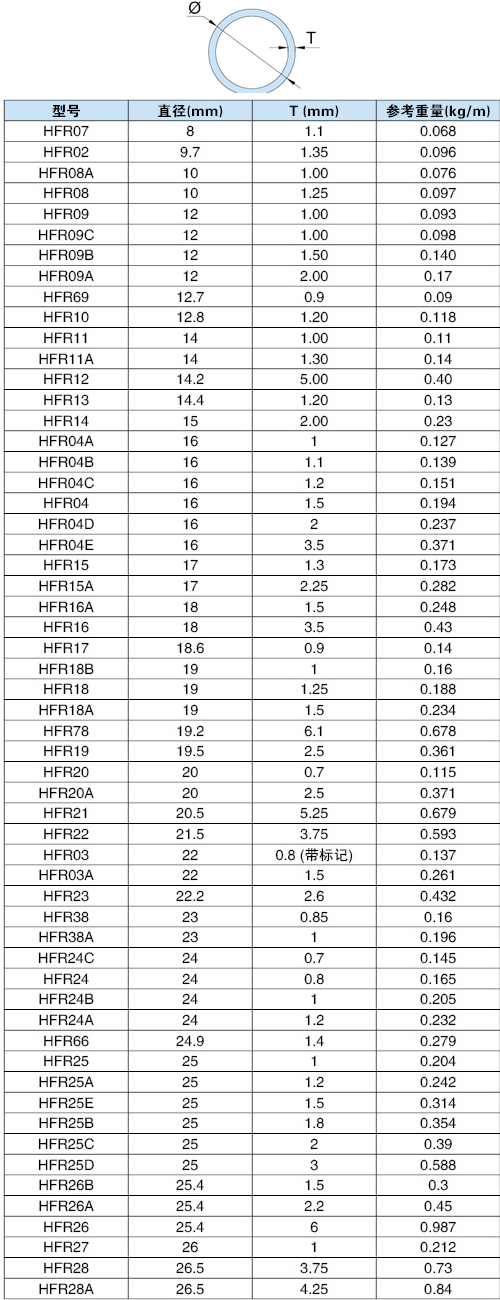 Ø
T

| 型号 | 直径(mm) | T (mm) | 参考重量(kg/m) |
|---|---|---|---|
| HFR07 | 8 | 1.1 | 0.068 |
| HFR02 | 9.7 | 1.35 | 0.096 |
| HFR08A | 10 | 1.00 | 0.076 |
| HFR08 | 10 | 1.25 | 0.097 |
| HFR09 | 12 | 1.00 | 0.093 |
| HFR09C | 12 | 1.00 | 0.098 |
| HFR09B | 12 | 1.50 | 0.140 |
| HFR09A | 12 | 2.00 | 0.17 |
| HFR69 | 12.7 | 0.9 | 0.09 |
| HFR10 | 12.8 | 1.20 | 0.118 |
| HFR11 | 14 | 1.00 | 0.11 |
| HFR11A | 14 | 1.30 | 0.14 |
| HFR12 | 14.2 | 5.00 | 0.40 |
| HFR13 | 14.4 | 1.20 | 0.13 |
| HFR14 | 15 | 2.00 | 0.23 |
| HFR04A | 16 | 1 | 0.127 |
| HFR04B | 16 | 1.1 | 0.139 |
| HFR04C | 16 | 1.2 | 0.151 |
| HFR04 | 16 | 1.5 | 0.194 |
| HFR04D | 16 | 2 | 0.237 |
| HFR04E | 16 | 3.5 | 0.371 |
| HFR15 | 17 | 1.3 | 0.173 |
| HFR15A | 17 | 2.25 | 0.282 |
| HFR16A | 18 | 1.5 | 0.248 |
| HFR16 | 18 | 3.5 | 0.43 |
| HFR17 | 18.6 | 0.9 | 0.14 |
| HFR18B | 19 | 1 | 0.16 |
| HFR18 | 19 | 1.25 | 0.188 |
| HFR18A | 19 | 1.5 | 0.234 |
| HFR78 | 19.2 | 6.1 | 0.678 |
| HFR19 | 19.5 | 2.5 | 0.361 |
| HFR20 | 20 | 0.7 | 0.115 |
| HFR20A | 20 | 2.5 | 0.371 |
| HFR21 | 20.5 | 5.25 | 0.679 |
| HFR22 | 21.5 | 3.75 | 0.593 |
| HFR03 | 22 | 0.8 (带标记) | 0.137 |
| HFR03A | 22 | 1.5 | 0.261 |
| HFR23 | 22.2 | 2.6 | 0.432 |
| HFR38 | 23 | 0.85 | 0.16 |
| HFR38A | 23 | 1 | 0.196 |
| HFR24C | 24 | 0.7 | 0.145 |
| HFR24 | 24 | 0.8 | 0.165 |
| HFR24B | 24 | 1 | 0.205 |
| HFR24A | 24 | 1.2 | 0.232 |
| HFR66 | 24.9 | 1.4 | 0.279 |
| HFR25 | 25 | 1 | 0.204 |
| HFR25A | 25 | 1.2 | 0.242 |
| HFR25E | 25 | 1.5 | 0.314 |
| HFR25B | 25 | 1.8 | 0.354 |
| HFR25C | 25 | 2 | 0.39 |
| HFR25D | 25 | 3 | 0.588 |
| HFR26B | 25.4 | 1.5 | 0.3 |
| HFR26A | 25.4 | 2.2 | 0.45 |
| HFR26 | 25.4 | 6 | 0.987 |
| HFR27 | 26 | 1 | 0.212 |
| HFR28 | 26.5 | 3.75 | 0.73 |
| HFR28A | 26.5 | 4.25 | 0.84 |